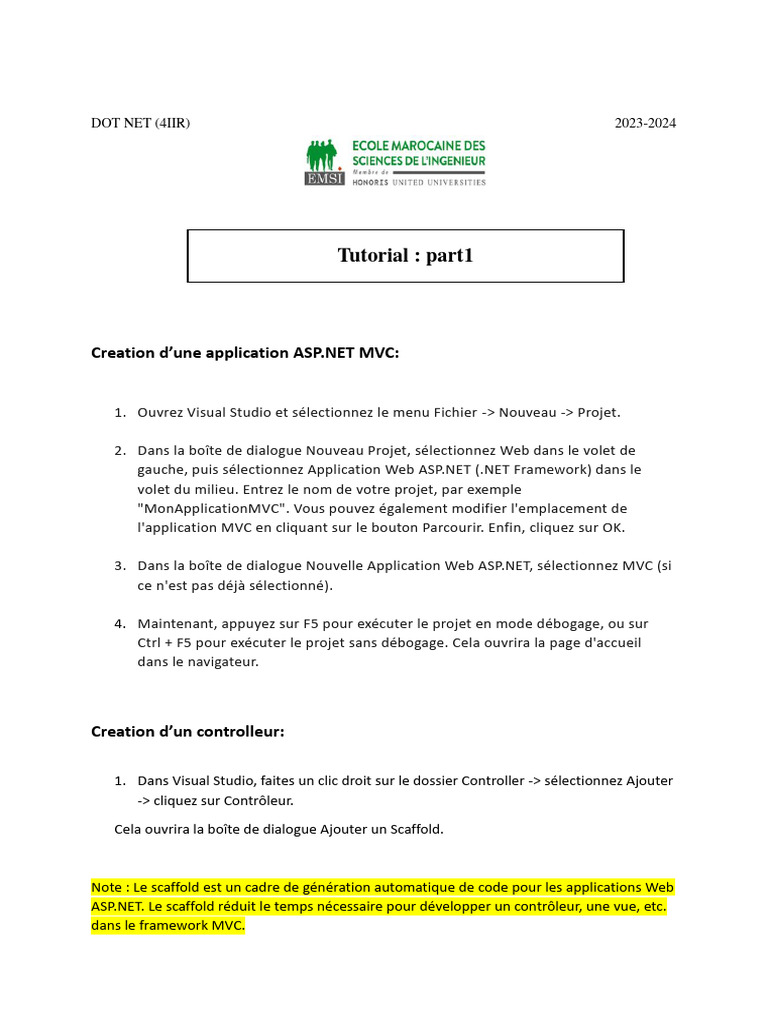 DOT NET (4IIR) 2023-2024

EMSI ECOLE MAROCAINE DES SCIENCES DE L'INGENIEUR
Membre de HONORIS UNITED UNIVERSITIES

Tutorial : part1

Creation d'une application ASP.NET MVC:

1. Ouvrez Visual Studio et sélectionnez le menu Fichier -> Nouveau -> Projet.

2. Dans la boîte de dialogue Nouveau Projet, sélectionnez Web dans le volet de gauche, puis sélectionnez Application Web ASP.NET (.NET Framework) dans le volet du milieu. Entrez le nom de votre projet, par exemple "MonApplicationMVC". Vous pouvez également modifier l'emplacement de l'application MVC en cliquant sur le bouton Parcourir. Enfin, cliquez sur OK.

3. Dans la boîte de dialogue Nouvelle Application Web ASP.NET, sélectionnez MVC (si ce n'est pas déjà sélectionné).

4. Maintenant, appuyez sur F5 pour exécuter le projet en mode débogage, ou sur Ctrl + F5 pour exécuter le projet sans débogage. Cela ouvrira la page d'accueil dans le navigateur.

Creation d'un controlleur:

1. Dans Visual Studio, faites un clic droit sur le dossier Controller -> sélectionnez Ajouter -> cliquez sur Contrôleur.

Cela ouvrira la boîte de dialogue Ajouter un Scaffold.

Note : Le scaffold est un cadre de génération automatique de code pour les applications Web ASP.NET. Le scaffold réduit le temps nécessaire pour développer un contrôleur, une vue, etc. dans le framework MVC.